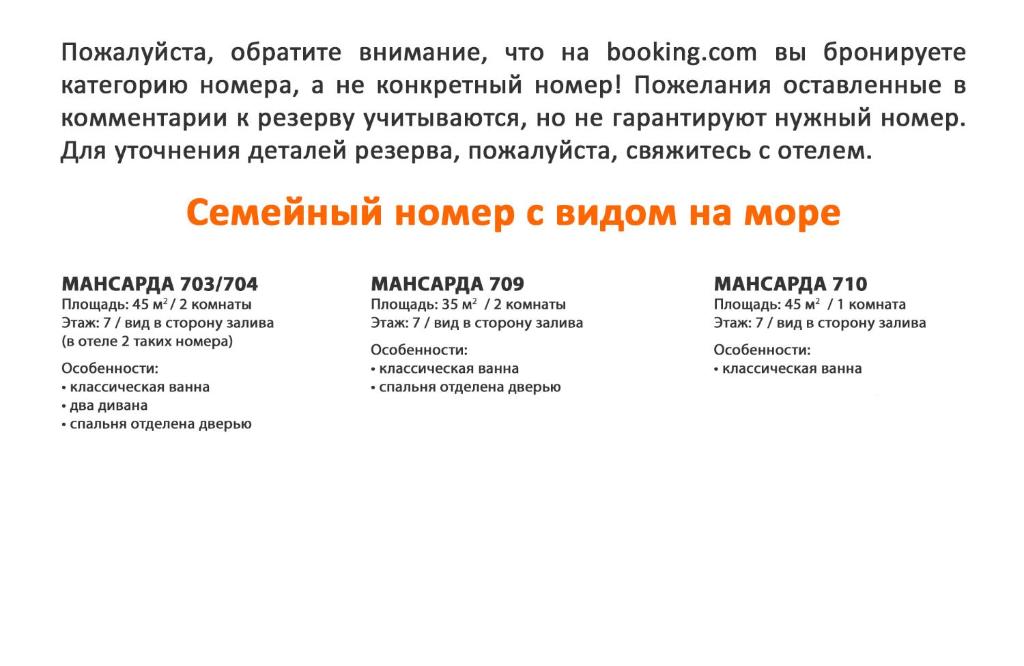 Пожалуйста, обратите внимание, что на booking.com вы бронируете категорию номера, а не конкретный номер! Пожелания оставленные в комментарии к резерву учитываются, но не гарантируют нужный номер. Для уточнения деталей резерва, пожалуйста, свяжитесь с отелем.

Семейный номер с видом на море

МАНСАРДА 703/704
Площадь: 45 м$^2$ / 2 комнаты
Этаж: 7 / вид в сторону залива
(в отеле 2 таких номера)

Особенности:
• классическая ванна
• два дивана
• спальня отделена дверью

МАНСАРДА 709
Площадь: 35 м$^2$ / 2 комнаты
Этаж: 7 / вид в сторону залива

Особенности:
• классическая ванна
• спальня отделена дверью

МАНСАРДА 710
Площадь: 45 м$^2$ / 1 комната
Этаж: 7 / вид в сторону залива

Особенности:
• классическая ванна